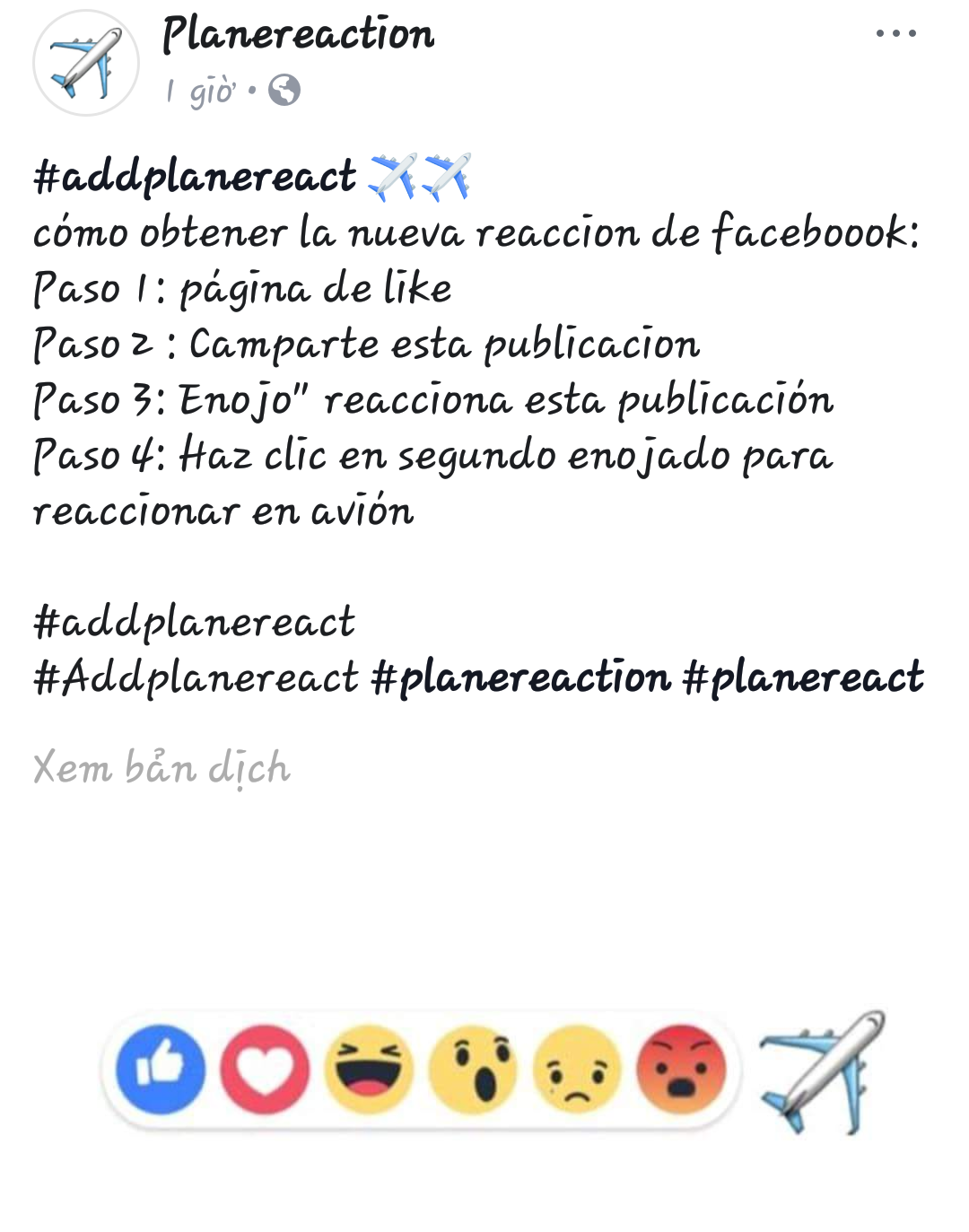 Planereaction
1 giờ •

#addplanereact ✈️✈️
cómo obtener la nueva reaccion de faceboook:
Paso 1: página de like
Paso 2 : Camparte esta publicacion
Paso 3: Enojo" reacciona esta publicación
Paso 4: Haz clic en segundo enojado para reaccionar en avión

#addplanereact
#Addplanereact #planereaction #planereact

Xem bản dịch